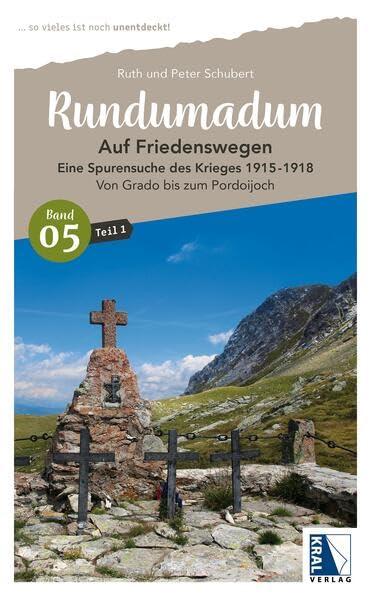 ... so vieles ist noch unentdeckt!

Ruth und Peter Schubert

Rundumadum

Auf Friedenswegen

Eine Spurensuche des Krieges 1915-1918

Von Grado bis zum Pordoijoch

Band 05 Teil 1

KRAL VERLAG